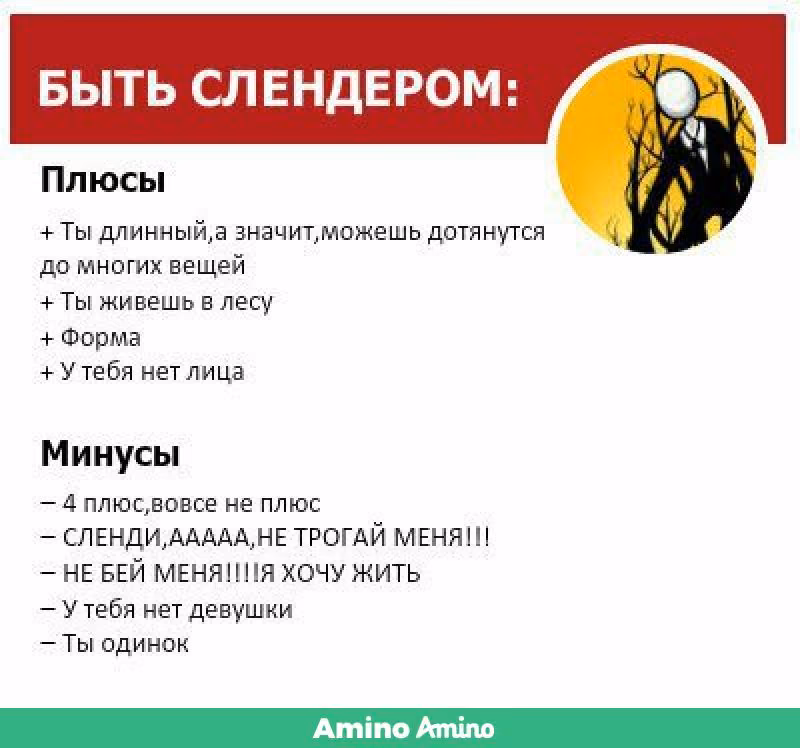 БЫТЬ СЛЕНДЕРОМ:

Плюсы

+ Ты длинный,а значит,можешь дотянутся до многих вещей
+ Ты живешь в лесу
+ Форма
+ У тебя нет лица

Минусы

– 4 плюс,вовсе не плюс
– СЛЕНДИ,ААААА,НЕ ТРОГАЙ МЕНЯ!!!
– НЕ БЕЙ МЕНЯ!!!!Я ХОЧУ ЖИТЬ
– У тебя нет девушки
– Ты одинок

Amino Amino